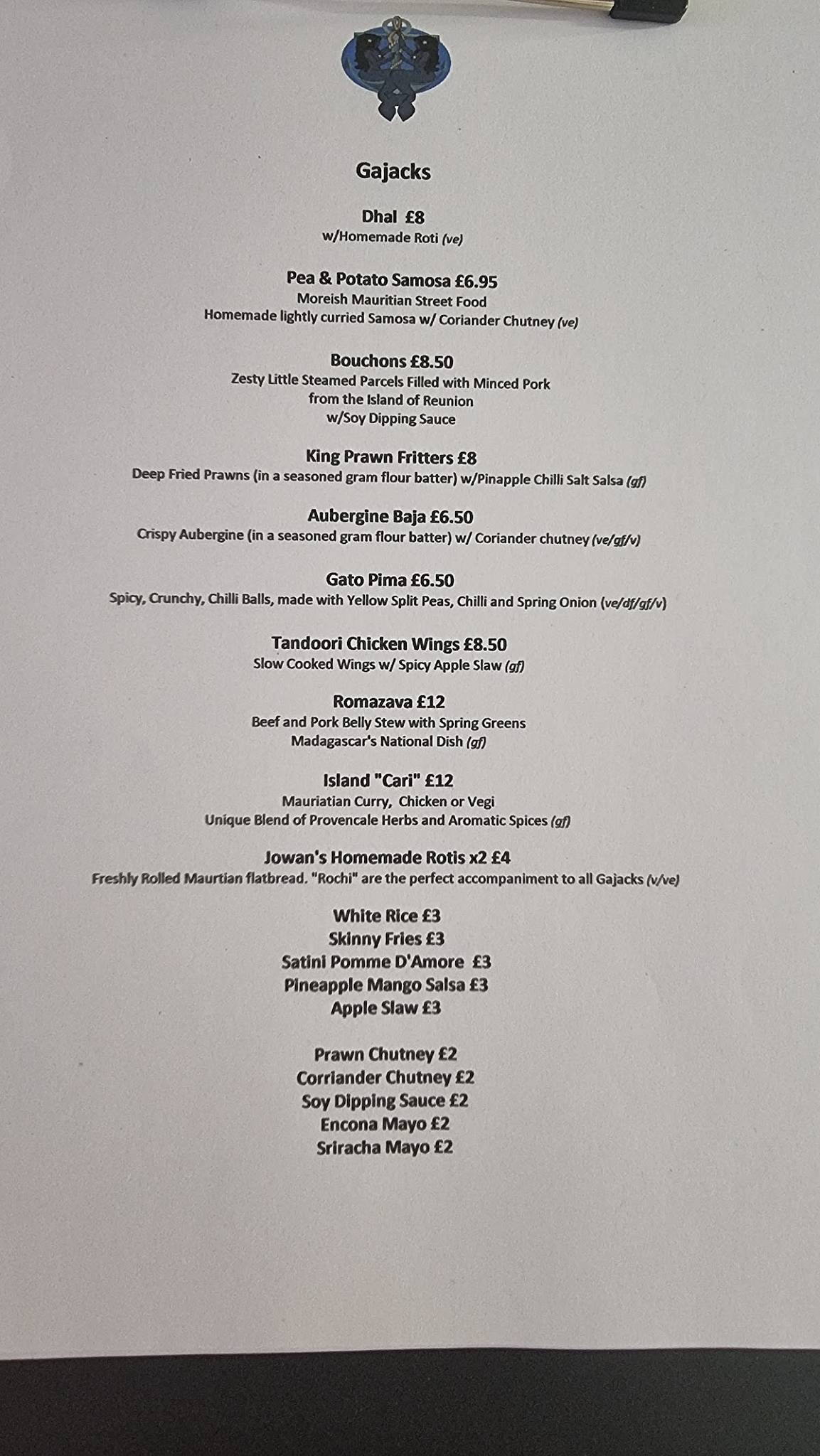 Gajacks

Dhal £8
w/Homemade Roti (ve)

Pea & Potato Samosa £6.95
Moreish Mauritian Street Food
Homemade lightly curried Samosa w/ Coriander Chutney (ve)

Bouchons £8.50
Zesty Little Steamed Parcels Filled with Minced Pork
from the Island of Reunion
w/Soy Dipping Sauce

King Prawn Fritters £8
Deep Fried Prawns (in a seasoned gram flour batter) w/Pinapple Chilli Salt Salsa (gf)

Aubergine Baja £6.50
Crispy Aubergine (in a seasoned gram flour batter) w/ Coriander chutney (ve/gf/v)

Gato Pima £6.50
Spicy, Crunchy, Chilli Balls, made with Yellow Split Peas, Chilli and Spring Onion (ve/df/gf/v)

Tandoori Chicken Wings £8.50
Slow Cooked Wings w/ Spicy Apple Slaw (gf)

Romazava £12
Beef and Pork Belly Stew with Spring Greens
Madagascar's National Dish (gf)

Island "Cari" £12
Mauriatian Curry, Chicken or Vegi
Unique Blend of Provencale Herbs and Aromatic Spices (gf)

Jowan's Homemade Rotis x2 £4
Freshly Rolled Maurtian flatbread. "Rochi" are the perfect accompaniment to all Gajacks (v/ve)

White Rice £3
Skinny Fries £3
Satini Pomme D'Amore £3
Pineapple Mango Salsa £3
Apple Slaw £3

Prawn Chutney £2
Corriander Chutney £2
Soy Dipping Sauce £2
Encona Mayo £2
Sriracha Mayo £2